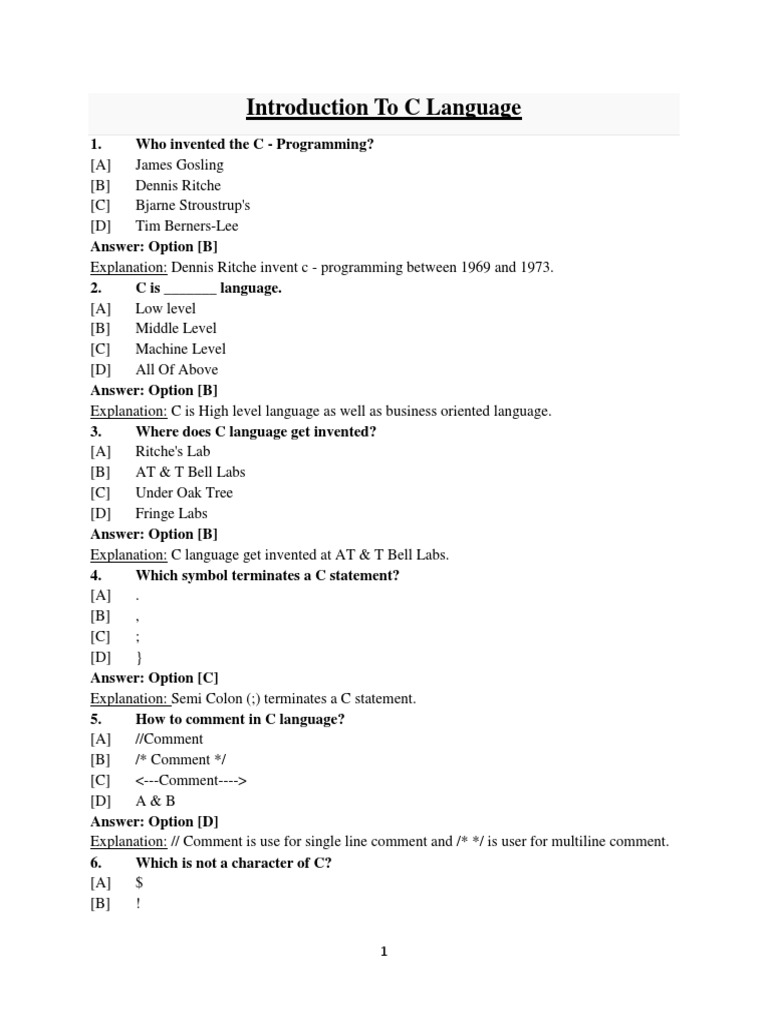 Introduction To C Language

1. Who invented the C - Programming?
[A] James Gosling
[B] Dennis Ritche
[C] Bjarne Stroustrup's
[D] Tim Berners-Lee
Answer: Option [B]
Explanation: Dennis Ritche invent c - programming between 1969 and 1973.

2. C is _______ language.
[A] Low level
[B] Middle Level
[C] Machine Level
[D] All Of Above
Answer: Option [B]
Explanation: C is High level language as well as business oriented language.

3. Where does C language get invented?
[A] Ritche's Lab
[B] AT & T Bell Labs
[C] Under Oak Tree
[D] Fringe Labs
Answer: Option [B]
Explanation: C language get invented at AT & T Bell Labs.

4. Which symbol terminates a C statement?
[A] .
[B] ,
[C] ;
[D] }
Answer: Option [C]
Explanation: Semi Colon (;) terminates a C statement.

5. How to comment in C language?
[A] //Comment
[B] /* Comment */
[C] <---Comment---->
[D] A & B
Answer: Option [D]
Explanation: // Comment is use for single line comment and /* */ is user for multiline comment.

6. Which is not a character of C?
[A] $
[B] !

1